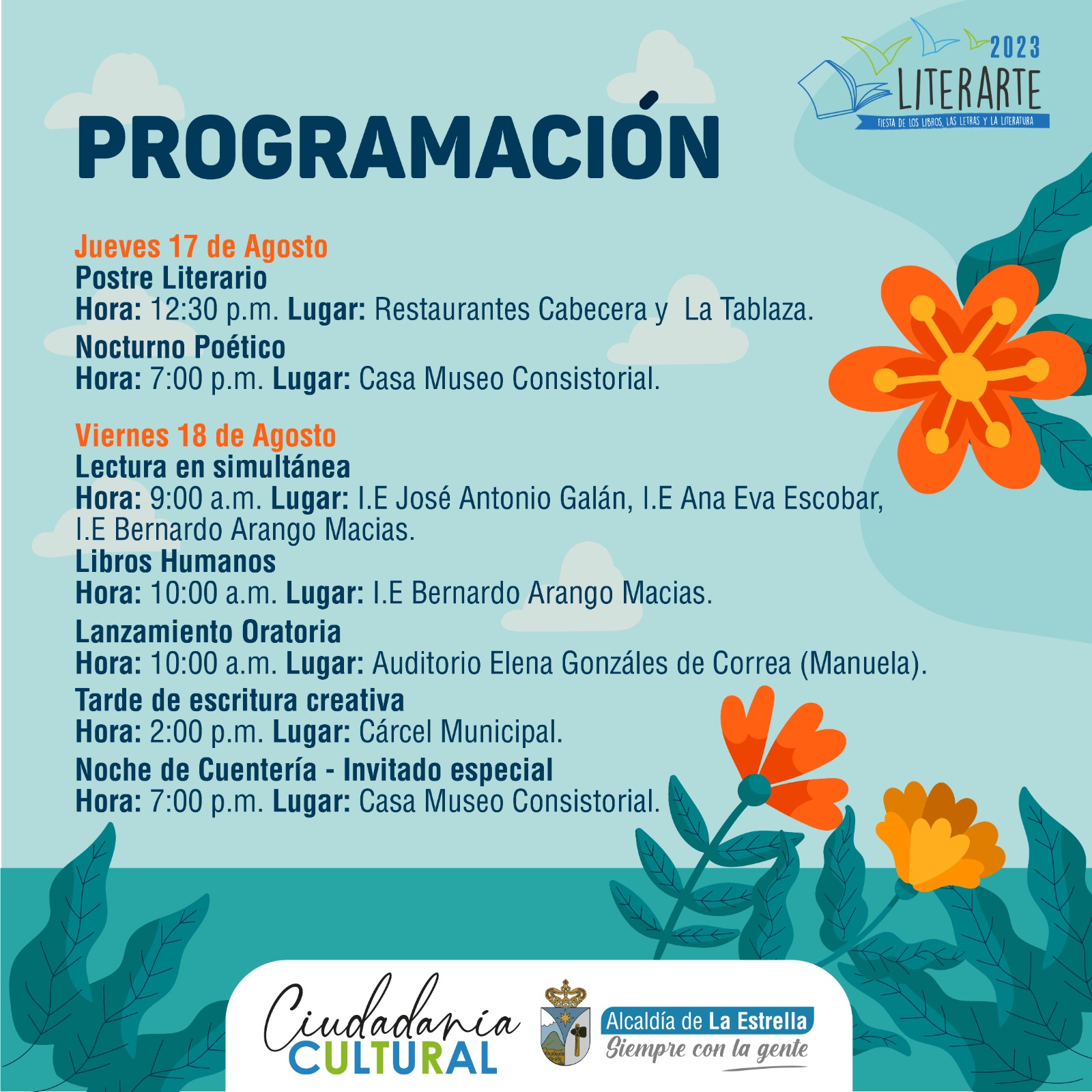 2023
LITERARTE
FIESTA DE LOS LIBROS, LAS LETRAS Y LA LITERATURA

PROGRAMACIÓN

Jueves 17 de Agosto
Postre Literario
Hora: 12:30 p.m. Lugar: Restaurantes Cabecera y La Tablaza.
Nocturno Poético
Hora: 7:00 p.m. Lugar: Casa Museo Consistorial.

Viernes 18 de Agosto
Lectura en simultánea
Hora: 9:00 a.m. Lugar: I.E José Antonio Galán, I.E Ana Eva Escobar, I.E Bernardo Arango Macias.
Libros Humanos
Hora: 10:00 a.m. Lugar: I.E Bernardo Arango Macias.
Lanzamiento Oratoria
Hora: 10:00 a.m. Lugar: Auditorio Elena Gonzáles de Correa (Manuela).
Tarde de escritura creativa
Hora: 2:00 p.m. Lugar: Cárcel Municipal.
Noche de Cuentería - Invitado especial
Hora: 7:00 p.m. Lugar: Casa Museo Consistorial.

Ciudadanía CULTURAL
Alcaldía de La Estrella
Siempre con la gente